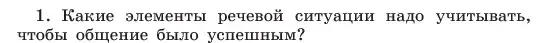 1. Какие элементы речевой ситуации надо учитывать, чтобы общение было успешным?